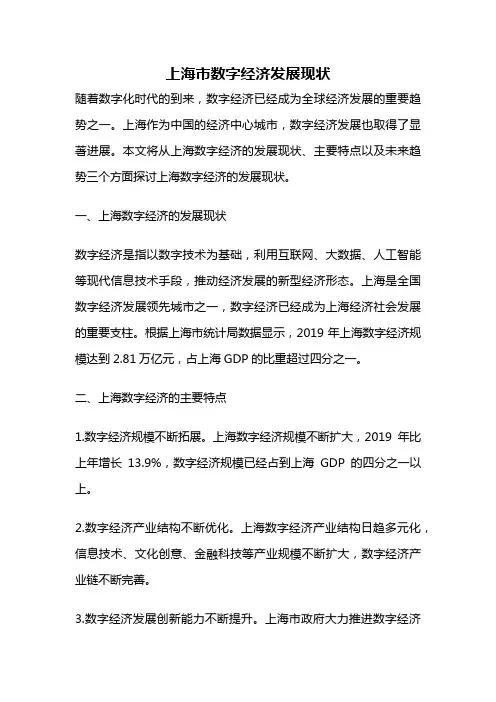 上海市数字经济发展现状

随着数字化时代的到来，数字经济已经成为全球经济发展的重要趋势之一。上海作为中国的经济中心城市，数字经济发展也取得了显著进展。本文将从上海数字经济的发展现状、主要特点以及未来趋势三个方面探讨上海数字经济的发展现状。

一、上海数字经济的发展现状

数字经济是指以数字技术为基础，利用互联网、大数据、人工智能等现代信息技术手段，推动经济发展的新型经济形态。上海是全国数字经济发展领先城市之一，数字经济已经成为上海经济社会发展的重要支柱。根据上海市统计局数据显示，2019 年上海数字经济规模达到 2.81 万亿元，占上海 GDP 的比重超过四分之一。

二、上海数字经济的主要特点

1.数字经济规模不断拓展。上海数字经济规模不断扩大，2019 年比上年增长 13.9%，数字经济规模已经占到上海 GDP 的四分之一以上。

2.数字经济产业结构不断优化。上海数字经济产业结构日趋多元化，信息技术、文化创意、金融科技等产业规模不断扩大，数字经济产业链不断完善。

3.数字经济发展创新能力不断提升。上海市政府大力推进数字经济